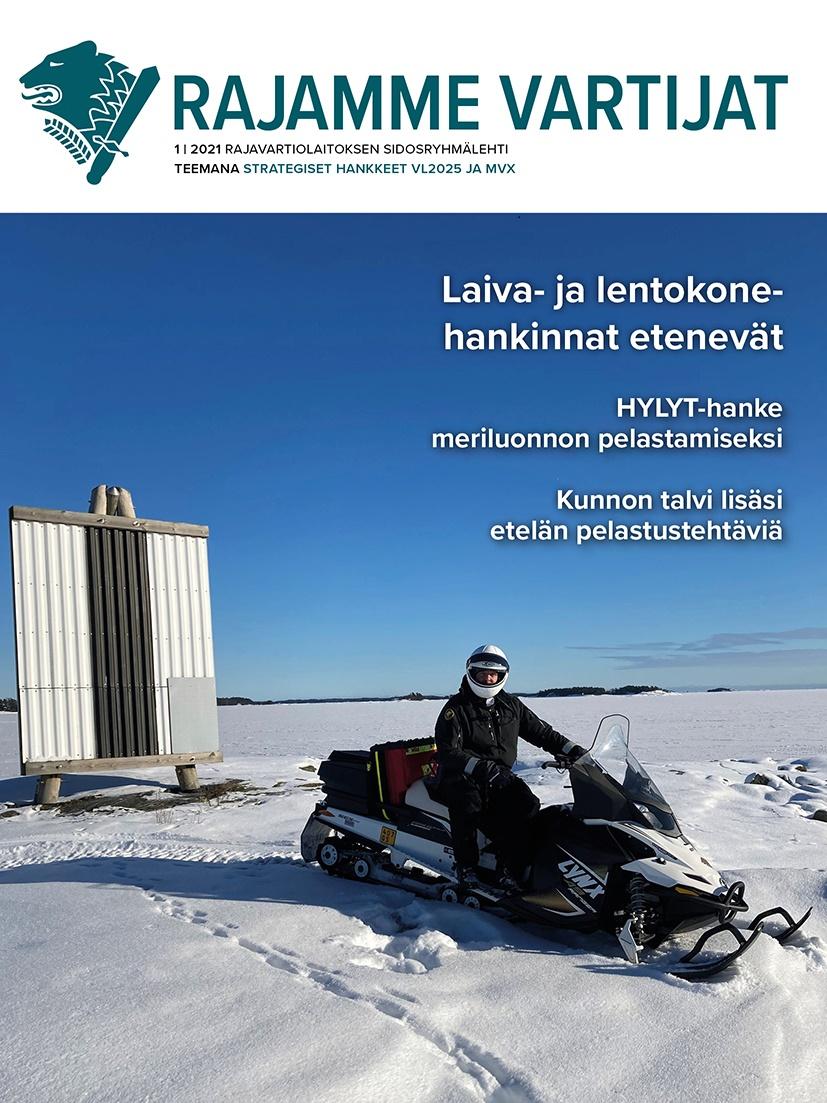 RAJAMME VARTIJAT

1 | 2021 RAJAVARTIOLAITOKSEN SIDOSRYHMÄLEHTI
TEEMANA STRATEGISET HANKKEET VL2025 JA MVX

Laiva- ja lentokonehankinnat etenevät

HYLYT-hanke meriluonnon pelastamiseksi

Kunnon talvi lisäsi etelän pelastustehtäviä

LYNX